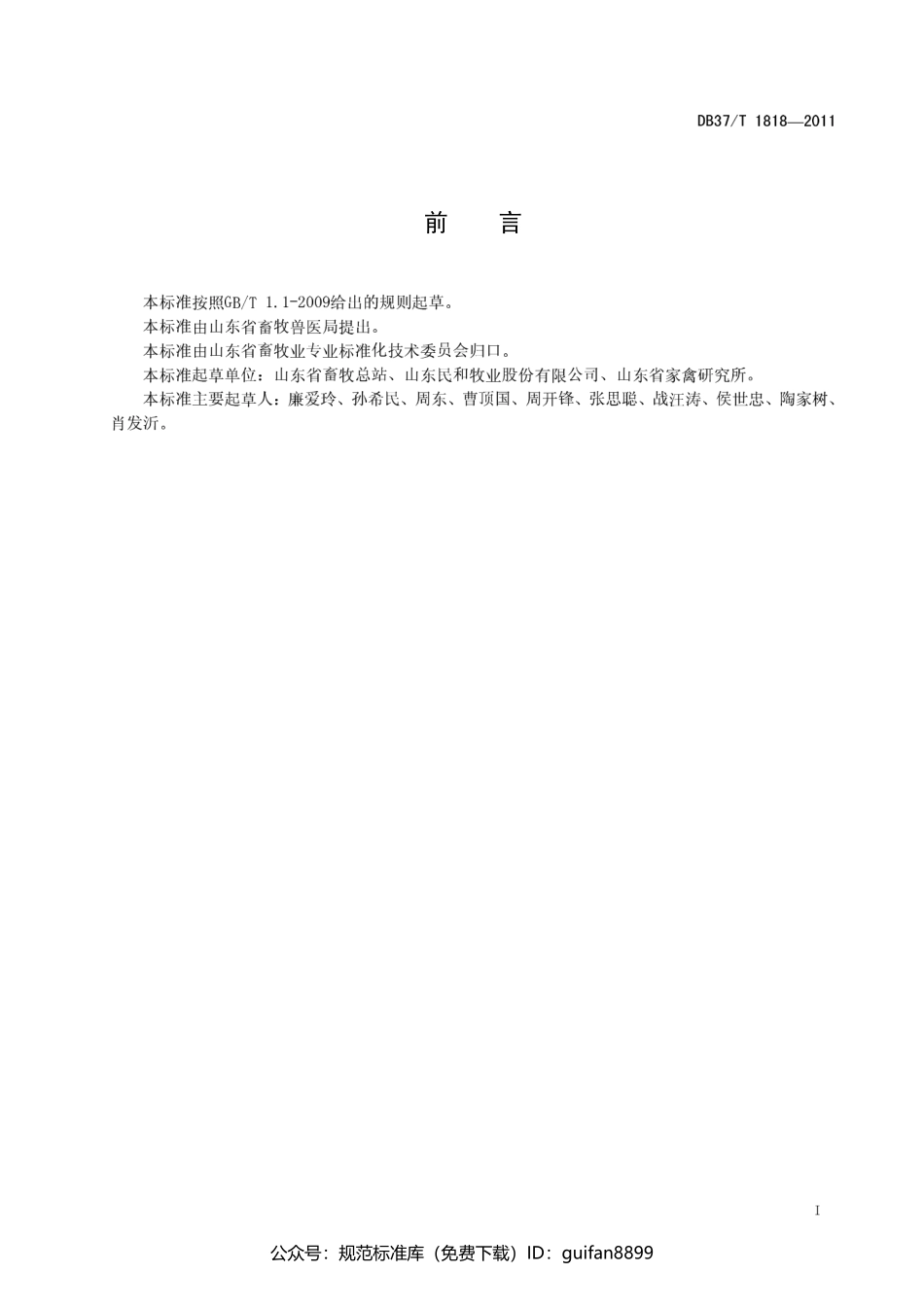 DB37/T 1818—2011

前　言

本标准按照GB/T 1.1-2009给出的规则起草。

本标准由山东省畜牧兽医局提出。

本标准由山东省畜牧业专业标准化技术委员会归口。

本标准起草单位：山东省畜牧总站、山东民和牧业股份有限公司、山东省家禽研究所。

本标准主要起草人：廉爱玲、孙希民、周东、曹顶国、周开锋、张思聪、战汪涛、侯世忠、陶家树、肖发沂。

I

公众号：规范标准库（免费下载）ID：guifan8899